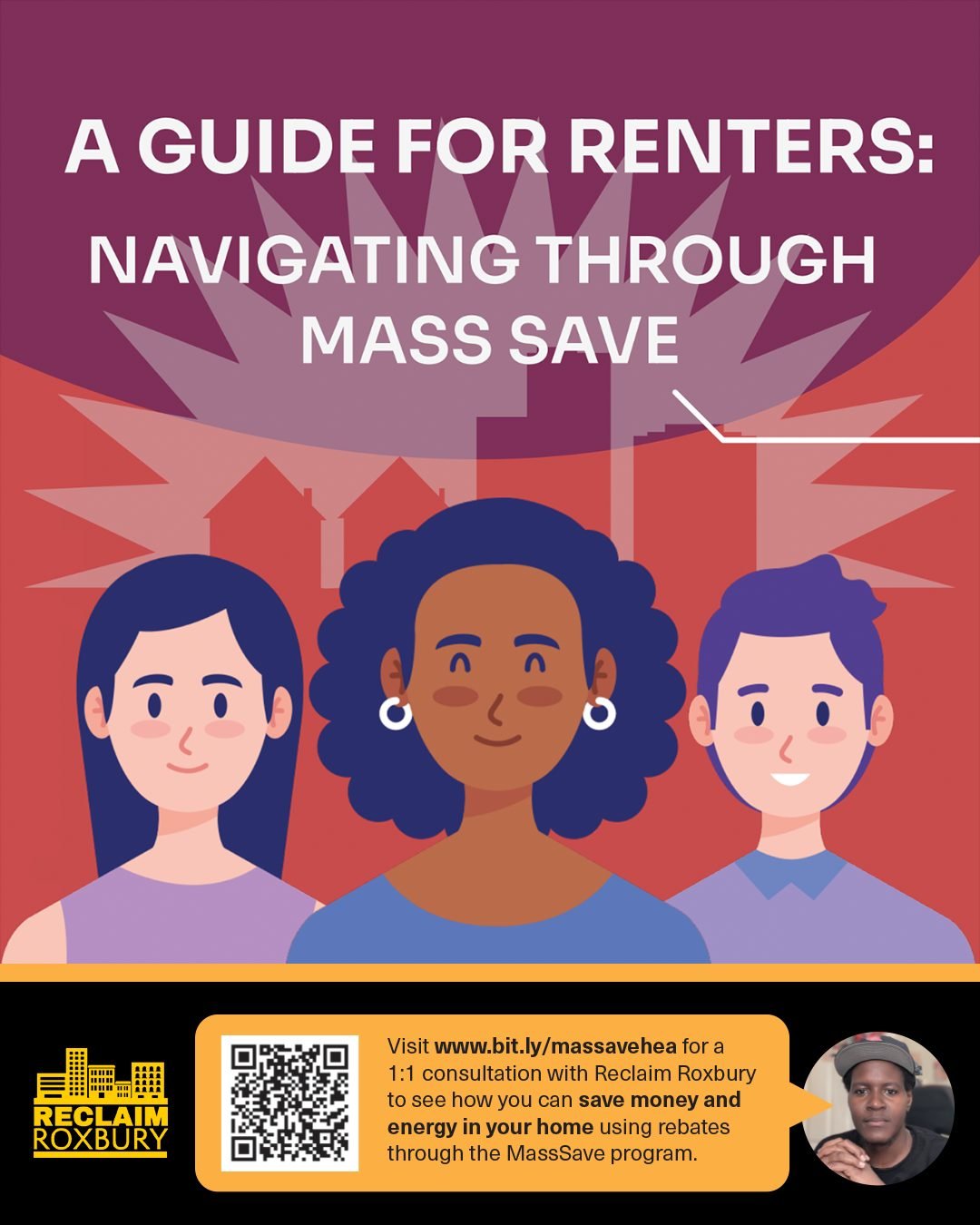 A GUIDE FOR RENTERS:

NAVIGATING THROUGH MASS SAVE

RECLAIM ROXBURY

Visit www.bit.ly/massavehea for a 1:1 consultation with Reclaim Roxbury to see how you can save money and energy in your home using rebates through the MassSave program.